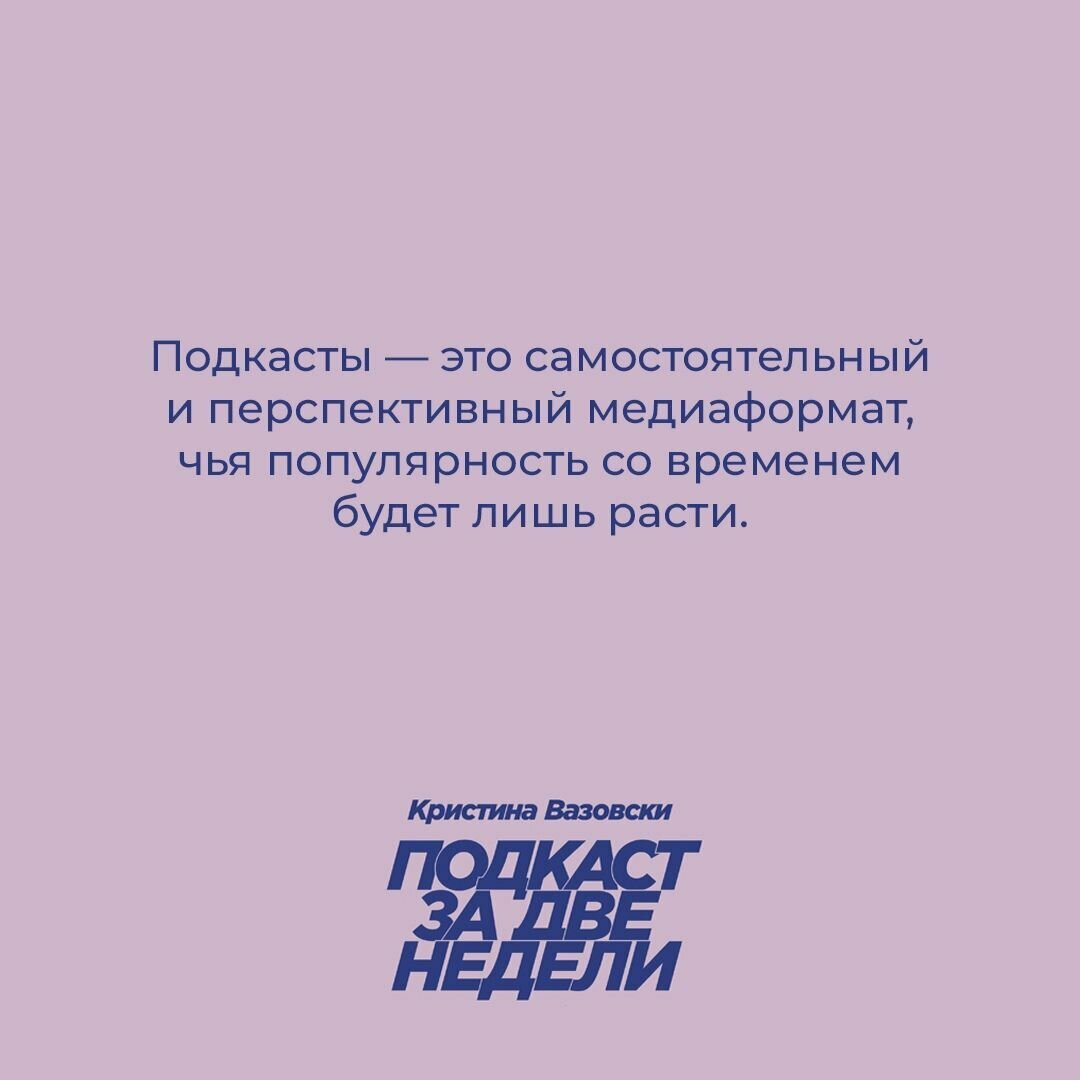 Подкасты — это самостоятельный и перспективный медиаформат, чья популярность со временем будет лишь расти.

Кристина Вазовски

ПОДКАСТ ЗА ДВЕ НЕДЕЛИ